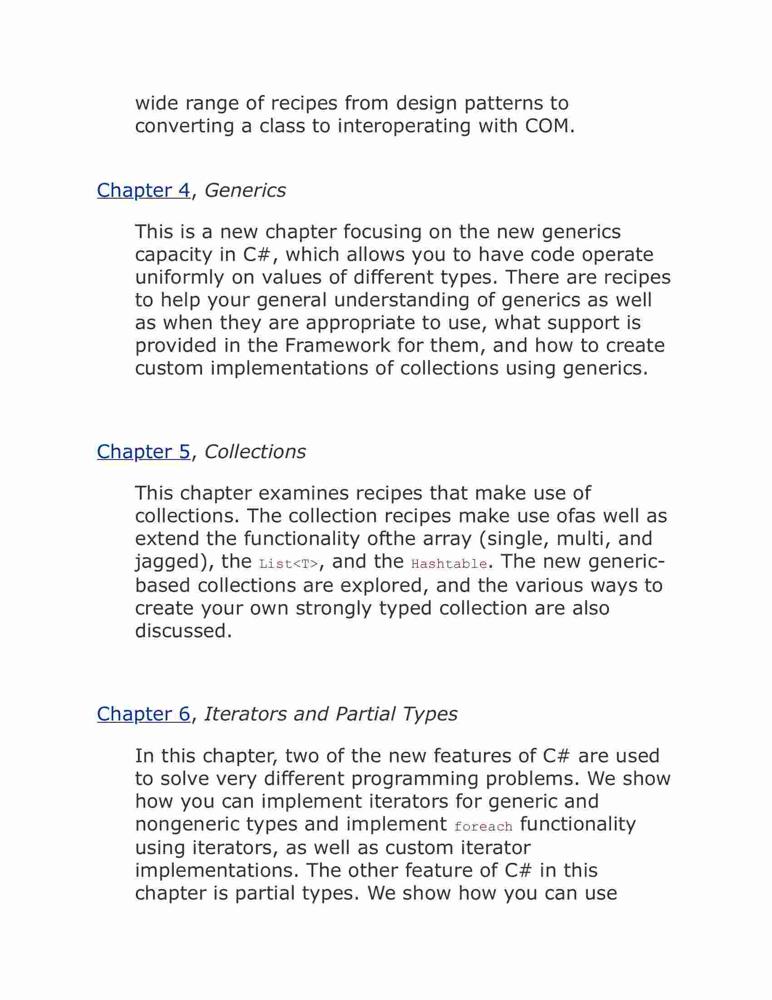 wide range of recipes from design patterns to converting a class to interoperating with COM.

Chapter 4, Generics

This is a new chapter focusing on the new generics capacity in C#, which allows you to have code operate uniformly on values of different types. There are recipes to help your general understanding of generics as well as when they are appropriate to use, what support is provided in the Framework for them, and how to create custom implementations of collections using generics.

Chapter 5, Collections

This chapter examines recipes that make use of collections. The collection recipes make use ofas well as extend the functionality ofthe array (single, multi, and jagged), the List<T>, and the Hashtable. The new generic-based collections are explored, and the various ways to create your own strongly typed collection are also discussed.

Chapter 6, Iterators and Partial Types

In this chapter, two of the new features of C# are used to solve very different programming problems. We show how you can implement iterators for generic and nongeneric types and implement foreach functionality using iterators, as well as custom iterator implementations. The other feature of C# in this chapter is partial types. We show how you can use